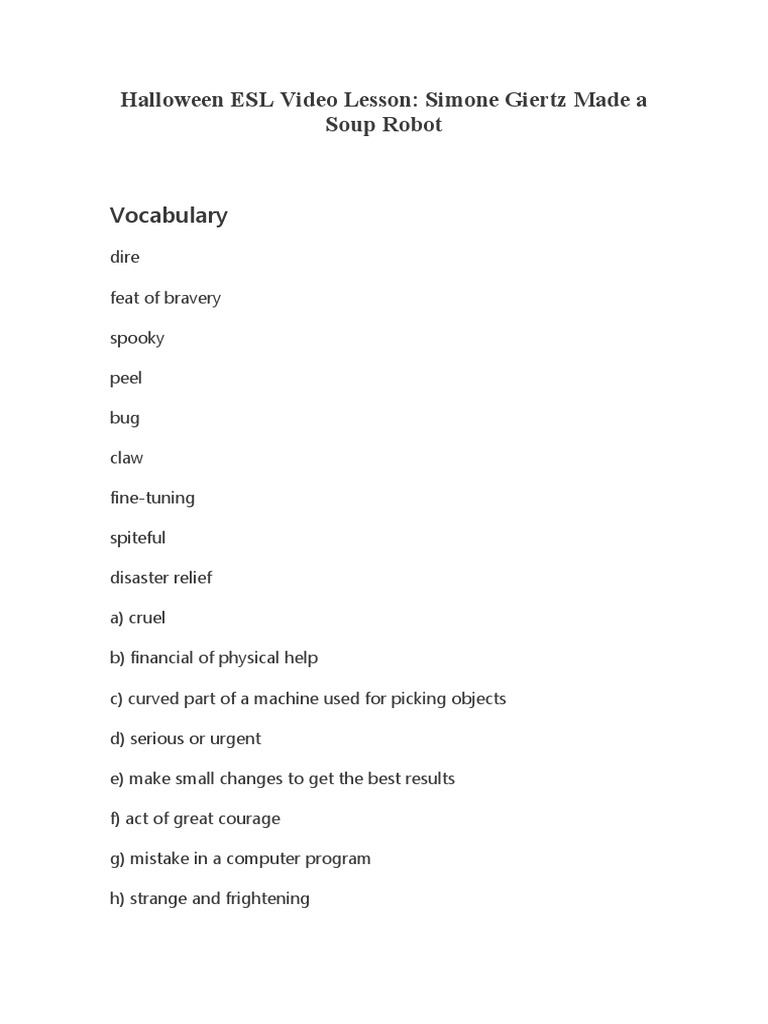 Halloween ESL Video Lesson: Simone Giertz Made a Soup Robot

Vocabulary

dire

feat of bravery

spooky

peel

bug

claw

fine-tuning

spiteful

disaster relief

a) cruel

b) financial of physical help

c) curved part of a machine used for picking objects

d) serious or urgent

e) make small changes to get the best results

f) act of great courage

g) mistake in a computer program

h) strange and frightening